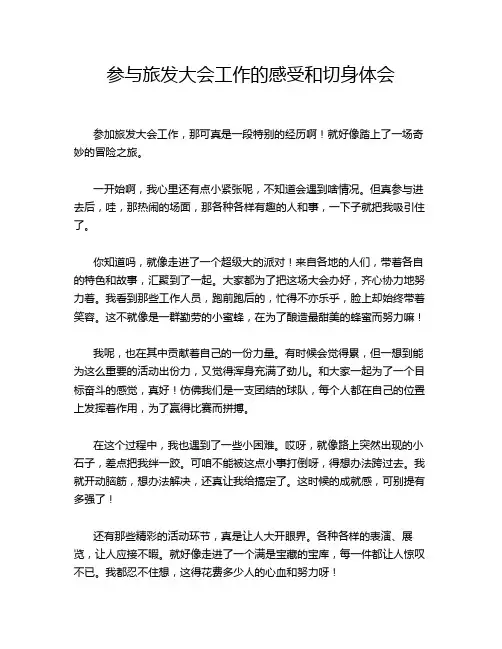 参与旅发大会工作的感受和切身体会

参加旅发大会工作，那可真是一段特别的经历啊！就好像踏上了一场奇妙的冒险之旅。

一开始啊，我心里还有点小紧张呢，不知道会遇到啥情况。但真参与进去后，哇，那热闹的场面，那各种各样有趣的人和事，一下子就把我吸引住了。

你知道吗，就像走进了一个超级大的派对！来自各地的人们，带着各自的特色和故事，汇聚到了一起。大家都为了把这场大会办好，齐心协力地努力着。我看到那些工作人员，跑前跑后的，忙得不亦乐乎，脸上却始终带着笑容。这不就像是一群勤劳的小蜜蜂，在为了酿造最甜美的蜂蜜而努力嘛！

我呢，也在其中贡献着自己的一份力量。有时候会觉得累，但一想到能为这么重要的活动出份力，又觉得浑身充满了劲儿。和大家一起为了一个目标奋斗的感觉，真好！仿佛我们是一支团结的球队，每个人都在自己的位置上发挥着作用，为了赢得比赛而拼搏。

在这个过程中，我也遇到了一些小困难。哎呀，就像路上突然出现的小石子，差点把我绊一跤。可咱不能被这点小事打倒呀，得想办法跨过去。我就开动脑筋，想办法解决，还真让我给搞定了。这时候的成就感，可别提有多强了！

还有那些精彩的活动环节，真是让人大开眼界。各种各样的表演、展览，让人应接不暇。就好像走进了一个满是宝藏的宝库，每一件都让人惊叹不已。我都忍不住想，这得花费多少人的心血和努力呀！